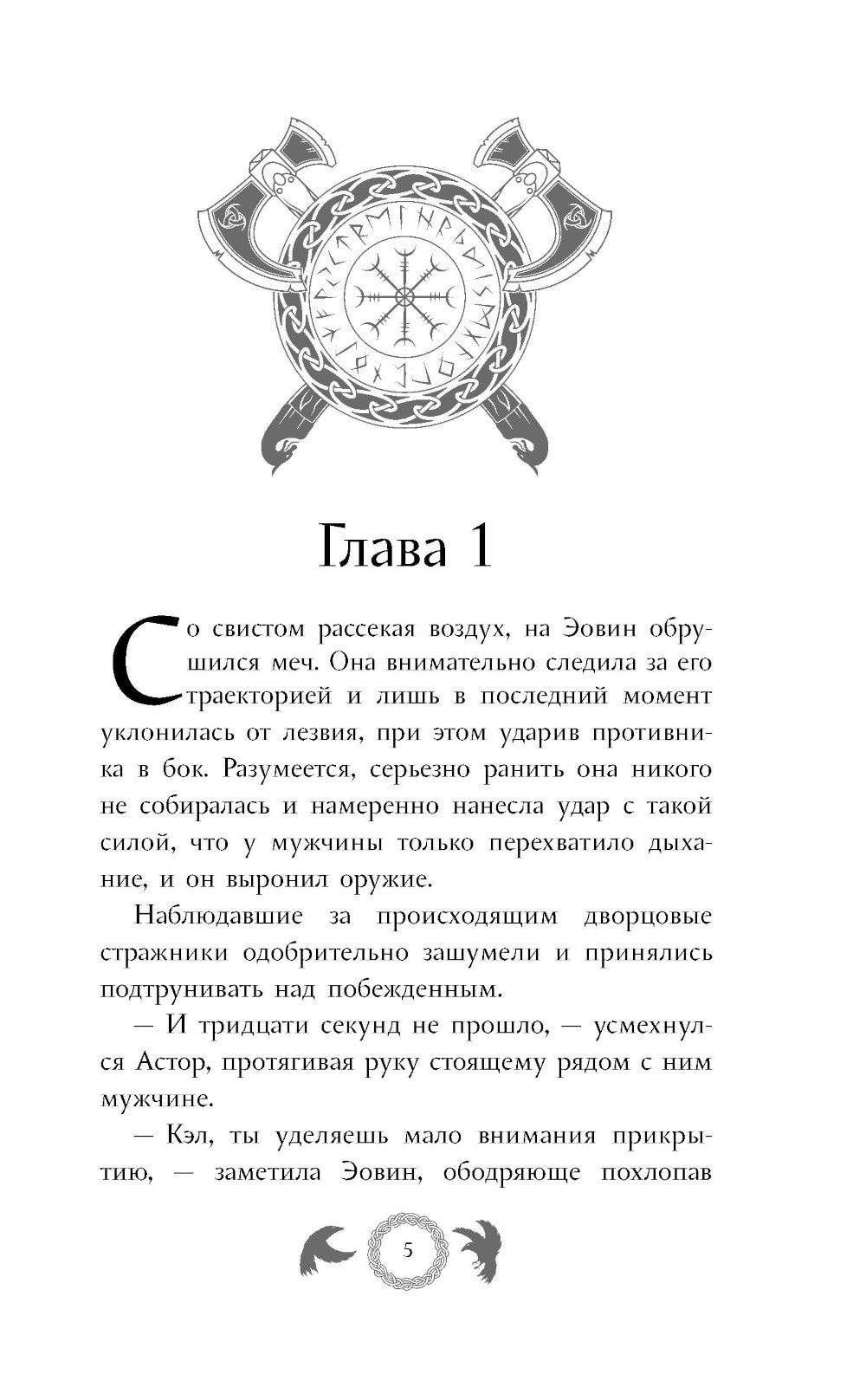 Глава 1

Со свистом рассекая воздух, на Эовин обрушился меч. Она внимательно следила за его траекторией и лишь в последний момент уклонилась от лезвия, при этом ударив противника в бок. Разумеется, серьезно ранить она никого не собиралась и намеренно нанесла удар с такой силой, что у мужчины только перехватило дыхание, и он выронил оружие.

Наблюдавшие за происходящим дворцовые стражники одобрительно зашумели и принялись подтрунивать над побежденным.

— И тридцати секунд не прошло, — усмехнулся Астор, протягивая руку стоящему рядом с ним мужчине.

— Кэл, ты уделяешь мало внимания прикрытию, — заметила Эовин, ободряюще похлопав

5